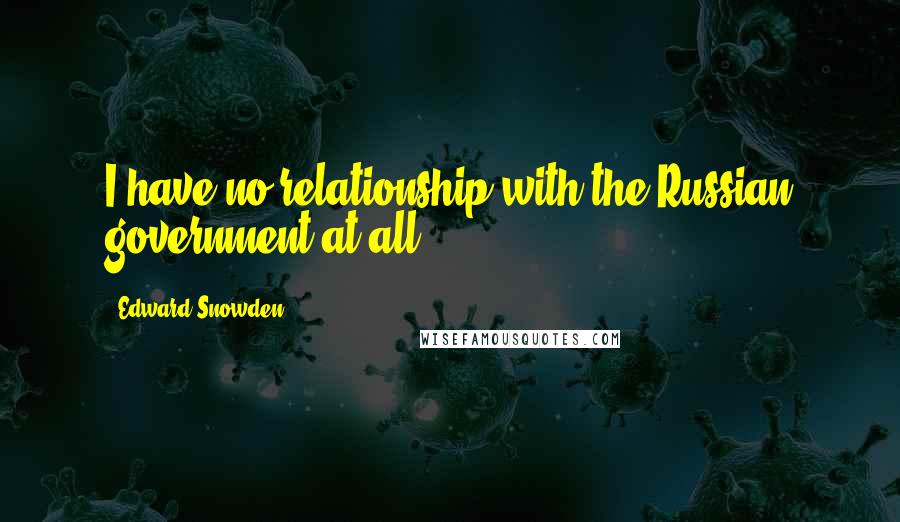 I have no relationship with the Russian government at all.

Edward Snowden

WISEFAMOUSQUOTES.COM